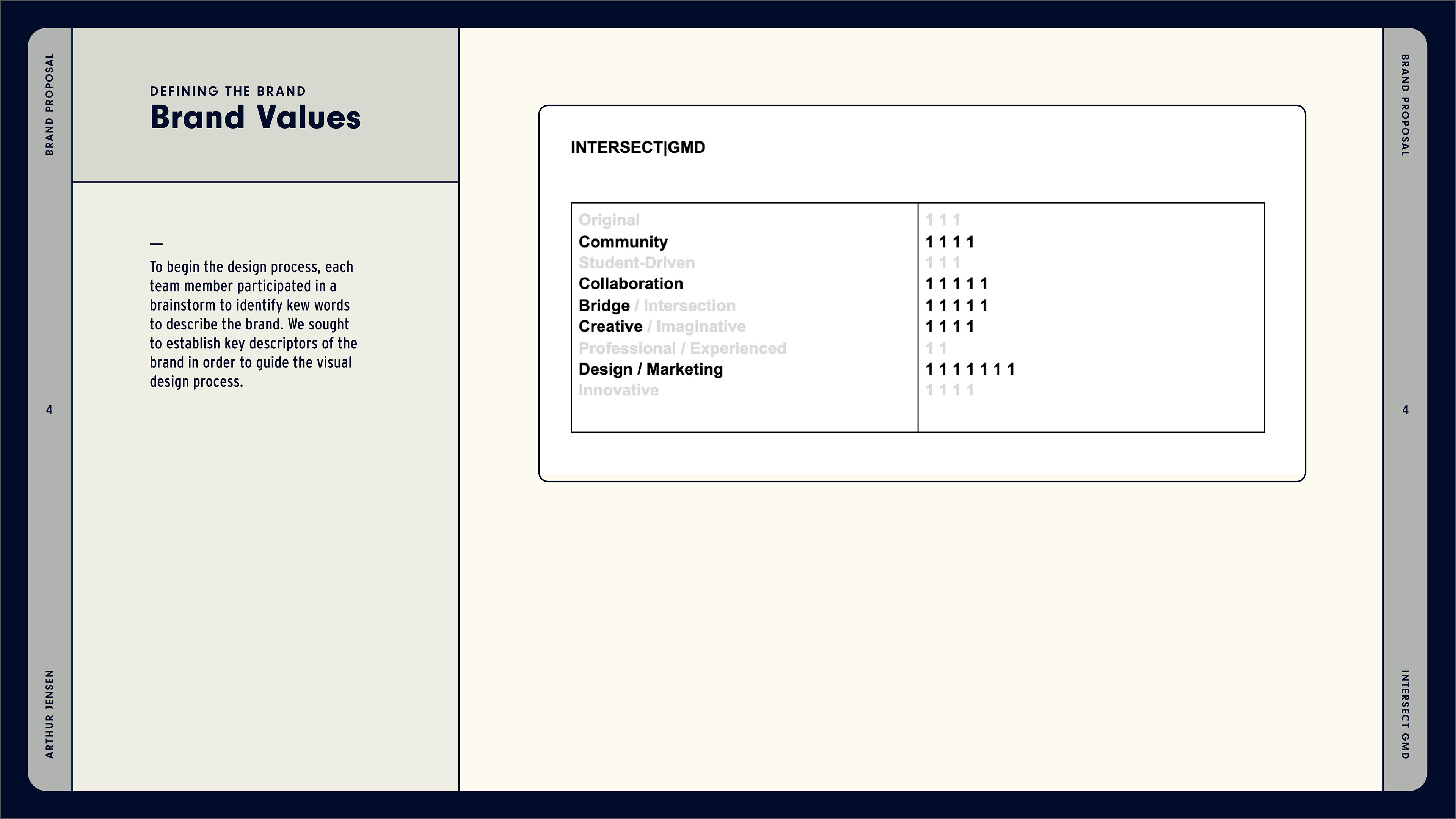 BRAND PROPOSAL

4

ARTHUR JENSEN

DEFINING THE BRAND
Brand Values

—

To begin the design process, each team member participated in a brainstorm to identify kew words to describe the brand. We sought to establish key descriptors of the brand in order to guide the visual design process.

INTERSECT|GMD

| | |
|---|---|
| Original | 1 1 1 |
| Community | 1 1 1 1 |
| Student-Driven | 1 1 1 |
| Collaboration | 1 1 1 1 1 |
| Bridge / Intersection | 1 1 1 1 1 |
| Creative / Imaginative | 1 1 1 1 |
| Professional / Experienced | 1 1 |
| Design / Marketing | 1 1 1 1 1 1 1 |
| Innovative | 1 1 1 1 |

BRAND PROPOSAL

4

INTERSECT GMD